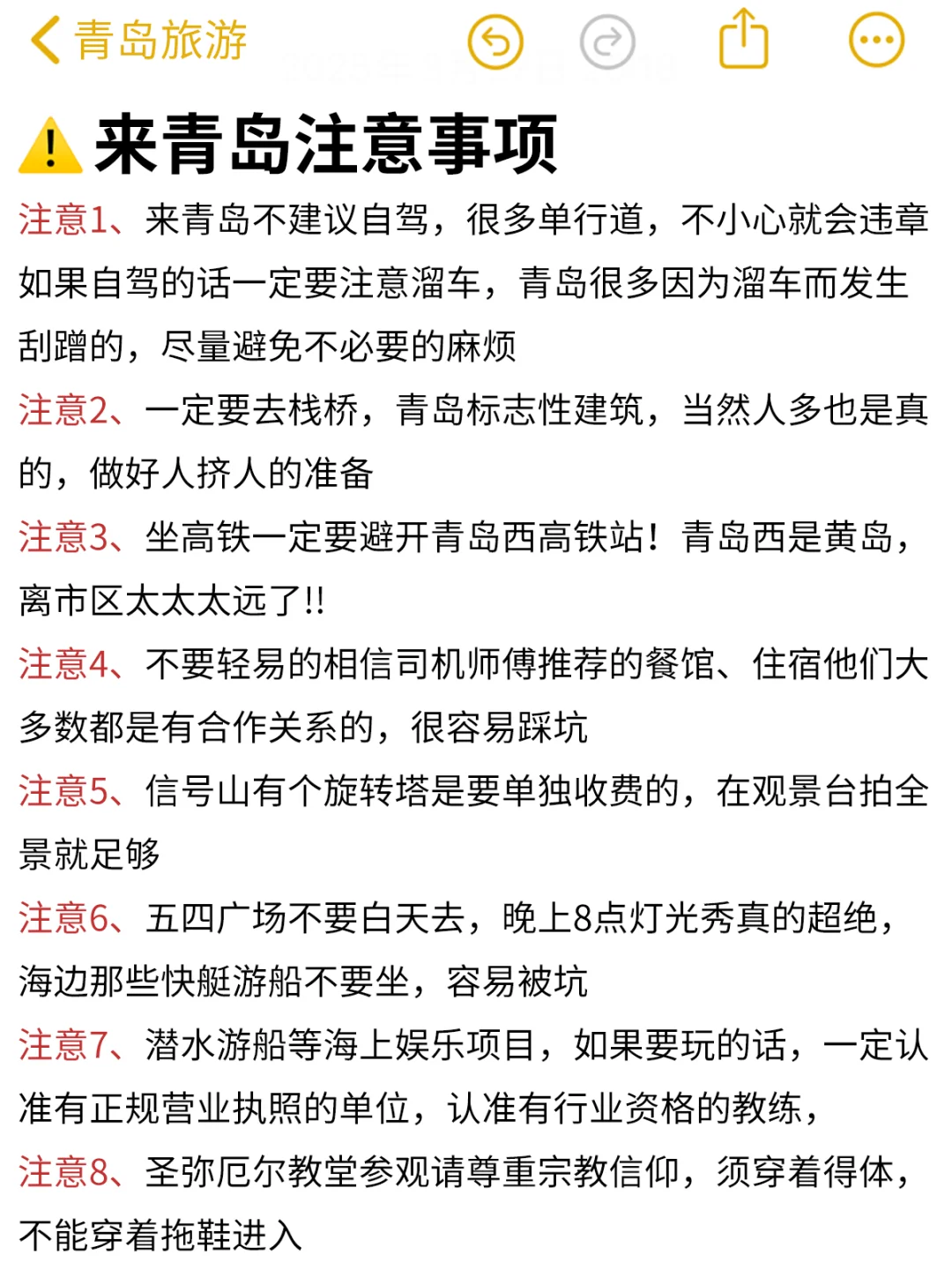 青岛旅游

来青岛注意事项

注意1、来青岛不建议自驾，很多单行道，不小心就会违章如果自驾的话一定要注意溜车，青岛很多因为溜车而发生刮蹭的，尽量避免不必要的麻烦

注意2、一定要去栈桥，青岛标志性建筑，当然人多也是真的，做好人挤人的准备

注意3、坐高铁一定要避开青岛西高铁站！青岛西是黄岛，离市区太太太远了!!

注意4、不要轻易的相信司机师傅推荐的餐馆、住宿他们大多数都是有合作关系的，很容易踩坑

注意5、信号山有个旋转塔是要单独收费的，在观景台拍全景就足够

注意6、五四广场不要白天去，晚上8点灯光秀真的超绝，海边那些快艇游船不要坐，容易被坑

注意7、潜水游船等海上娱乐项目，如果要玩的话，一定认准有正规营业执照的单位，认准有行业资格的教练，

注意8、圣弥厄尔教堂参观请尊重宗教信仰，须穿着得体，不能穿着拖鞋进入